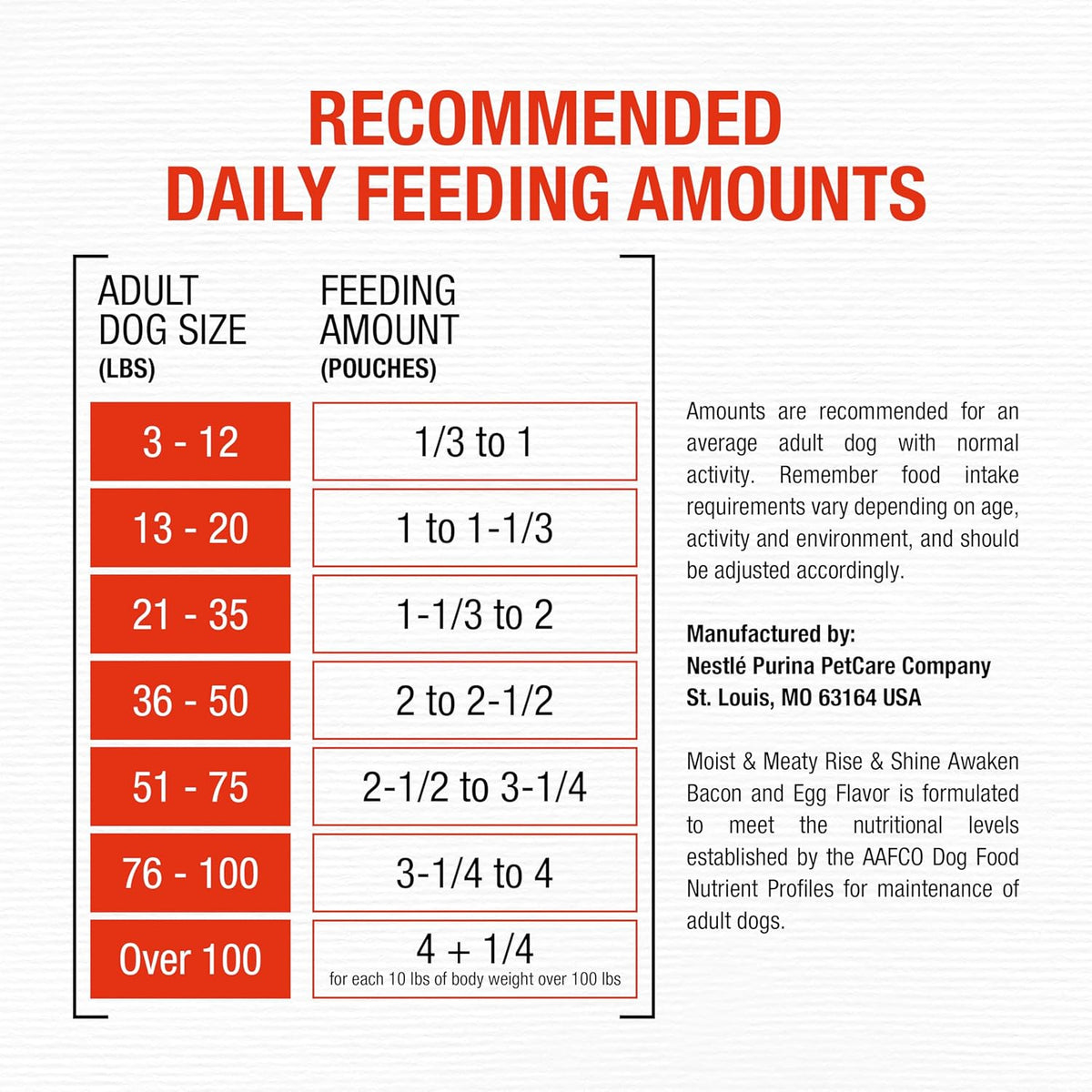 RECOMMENDED DAILY FEEDING AMOUNTS

| ADULT DOG SIZE (LBS) | FEEDING AMOUNT (POUCHES) |
|---|---|
| 3 - 12 | 1/3 to 1 |
| 13 - 20 | 1 to 1-1/3 |
| 21 - 35 | 1-1/3 to 2 |
| 36 - 50 | 2 to 2-1/2 |
| 51 - 75 | 2-1/2 to 3-1/4 |
| 76 - 100 | 3-1/4 to 4 |
| Over 100 | 4 + 1/4 for each 10 lbs of body weight over 100 lbs |

Amounts are recommended for an average adult dog with normal activity. Remember food intake requirements vary depending on age, activity and environment, and should be adjusted accordingly.

Manufactured by:
Nestlé Purina PetCare Company
St. Louis, MO 63164 USA

Moist & Meaty Rise & Shine Awaken Bacon and Egg Flavor is formulated to meet the nutritional levels established by the AAFCO Dog Food Nutrient Profiles for maintenance of adult dogs.